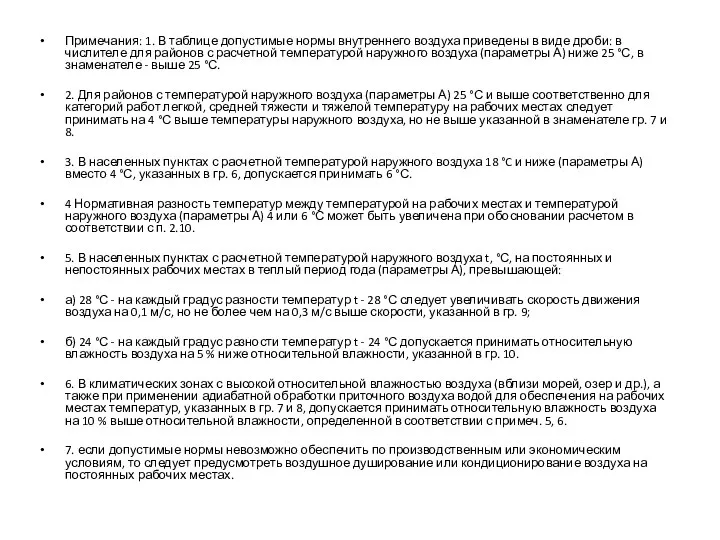 • Примечания: 1. В таблице допустимые нормы внутреннего воздуха приведены в виде дроби: в числителе для районов с расчетной температурой наружного воздуха (параметры А) ниже 25 °С, в знаменателе - выше 25 °С.

• 2. Для районов с температурой наружного воздуха (параметры А) 25 °С и выше соответственно для категорий работ легкой, средней тяжести и тяжелой температуру на рабочих местах следует принимать на 4 °С выше температуры наружного воздуха, но не выше указанной в знаменателе гр. 7 и 8.

• 3. В населенных пунктах с расчетной температурой наружного воздуха 18 °С и ниже (параметры А) вместо 4 °С, указанных в гр. 6, допускается принимать 6 °С.

• 4 Нормативная разность температур между температурой на рабочих местах и температурой наружного воздуха (параметры А) 4 или 6 °С может быть увеличена при обосновании расчетом в соответствии с п. 2.10.

• 5. В населенных пунктах с расчетной температурой наружного воздуха t, °С, на постоянных и непостоянных рабочих местах в теплый период года (параметры А), превышающей:

• а) 28 °С - на каждый градус разности температур t - 28 °С следует увеличивать скорость движения воздуха на 0,1 м/с, но не более чем на 0,3 м/с выше скорости, указанной в гр. 9;

• б) 24 °С - на каждый градус разности температур t - 24 °С допускается принимать относительную влажность воздуха на 5 % ниже относительной влажности, указанной в гр. 10.

• 6. В климатических зонах с высокой относительной влажностью воздуха (вблизи морей, озер и др.), а также при применении адиабатной обработки приточного воздуха водой для обеспечения на рабочих местах температур, указанных в гр. 7 и 8, допускается принимать относительную влажность воздуха на 10 % выше относительной влажности, определенной в соответствии с примеч. 5, 6.

• 7. если допустимые нормы невозможно обеспечить по производственным или экономическим условиям, то следует предусмотреть воздушное душирование или кондиционирование воздуха на постоянных рабочих местах.